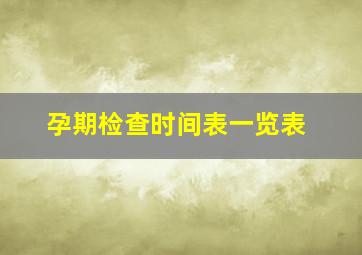 孕期检查时间表一览表